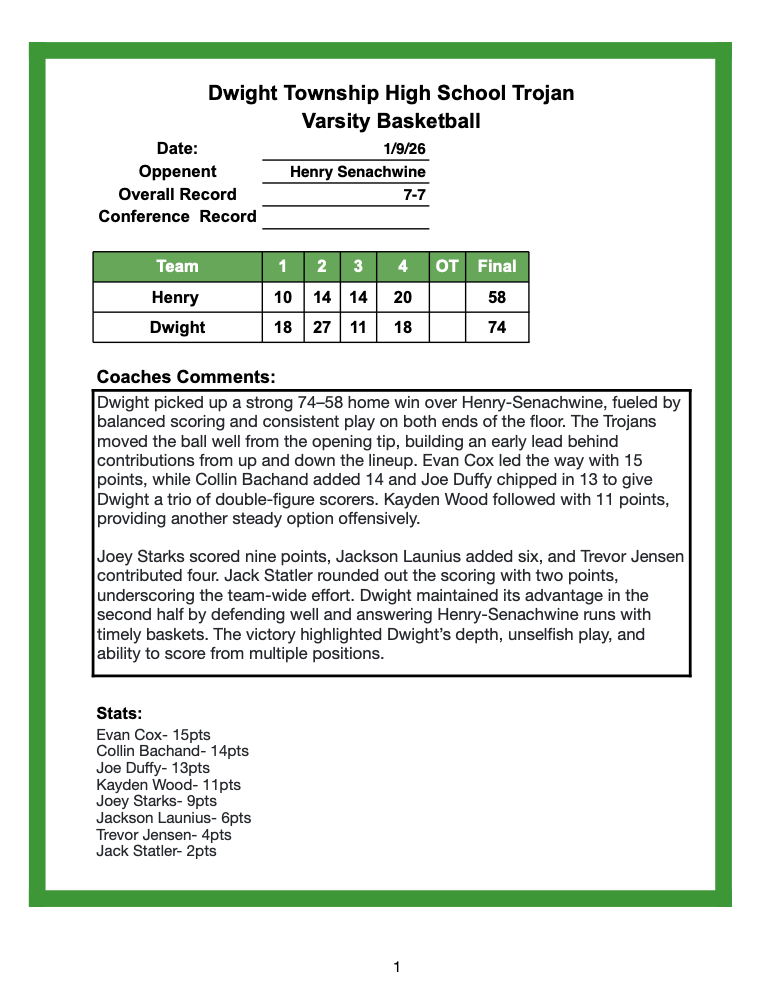 Dwight Township High School Trojan
Varsity Basketball

| Date: | 1/9/26 |
|---|---|
| Oppenent | Henry Senachwine |
| Overall Record | 7-7 |
| Conference Record | |

| Team | 1 | 2 | 3 | 4 | OT | Final |
|---|---|---|---|---|---|---|
| Henry | 10 | 14 | 14 | 20 | | 58 |
| Dwight | 18 | 27 | 11 | 18 | | 74 |

Coaches Comments:

Dwight picked up a strong 74–58 home win over Henry-Senachwine, fueled by balanced scoring and consistent play on both ends of the floor. The Trojans moved the ball well from the opening tip, building an early lead behind contributions from up and down the lineup. Evan Cox led the way with 15 points, while Collin Bachand added 14 and Joe Duffy chipped in 13 to give Dwight a trio of double-figure scorers. Kayden Wood followed with 11 points, providing another steady option offensively.

Joey Starks scored nine points, Jackson Launius added six, and Trevor Jensen contributed four. Jack Statler rounded out the scoring with two points, underscoring the team-wide effort. Dwight maintained its advantage in the second half by defending well and answering Henry-Senachwine runs with timely baskets. The victory highlighted Dwight's depth, unselfish play, and ability to score from multiple positions.

Stats:
Evan Cox- 15pts
Collin Bachand- 14pts
Joe Duffy- 13pts
Kayden Wood- 11pts
Joey Starks- 9pts
Jackson Launius- 6pts
Trevor Jensen- 4pts
Jack Statler- 2pts

1